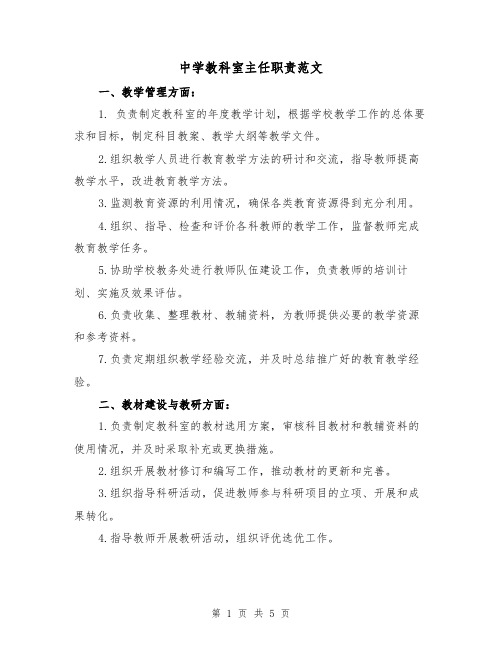 中学教科室主任职责范文

一、教学管理方面：

1. 负责制定教科室的年度教学计划，根据学校教学工作的总体要求和目标，制定科目教案、教学大纲等教学文件。

2.组织教学人员进行教育教学方法的研讨和交流，指导教师提高教学水平，改进教育教学方法。

3.监测教育资源的利用情况，确保各类教育资源得到充分利用。

4.组织、指导、检查和评价各科教师的教学工作，监督教师完成教育教学任务。

5.协助学校教务处进行教师队伍建设工作，负责教师的培训计划、实施及效果评估。

6.负责收集、整理教材、教辅资料，为教师提供必要的教学资源和参考资料。

7.负责定期组织教学经验交流，并及时总结推广好的教育教学经验。

二、教材建设与教研方面：

1.负责制定教科室的教材选用方案，审核科目教材和教辅资料的使用情况，并及时采取补充或更换措施。

2.组织开展教材修订和编写工作，推动教材的更新和完善。

3.组织指导科研活动，促进教师参与科研项目的立项、开展和成果转化。

4.指导教师开展教研活动，组织评优选优工作。

第 1 页 共 5 页